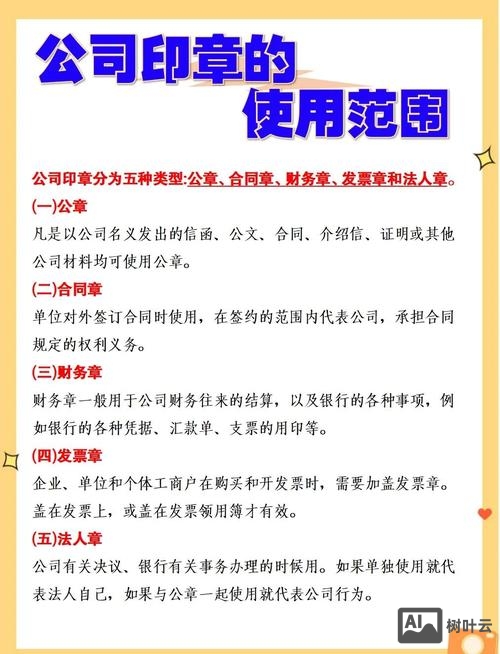 公司印章的使用范围

公司印章分为五种类型:公章、合同章、财务章、发票章和法人章。

(一)公章
凡是以公司名义发出的信函、公文、合同、介绍信、证明或其他公司材料均可使用公章。

(二)合同章
单位对外签订合同时使用，在签约的范围内代表公司，承担合同规定的权利义务。

(三)财务章
财务章一般用于公司财务往来的结算，以及银行的各种事项，例如银行的各种凭据、汇款单、支票的用印等。

(四)发票章
企业、单位和个体工商户在购买和开发票时，需要加盖发票章。盖在发票上，或盖在发票领用簿才有效。

(五)法人章
公司有关决议、银行有关事务办理的时候用。如果单独使用就代表法人自己，如果与公章一起使用就代表公司行为。

AI 树叶云